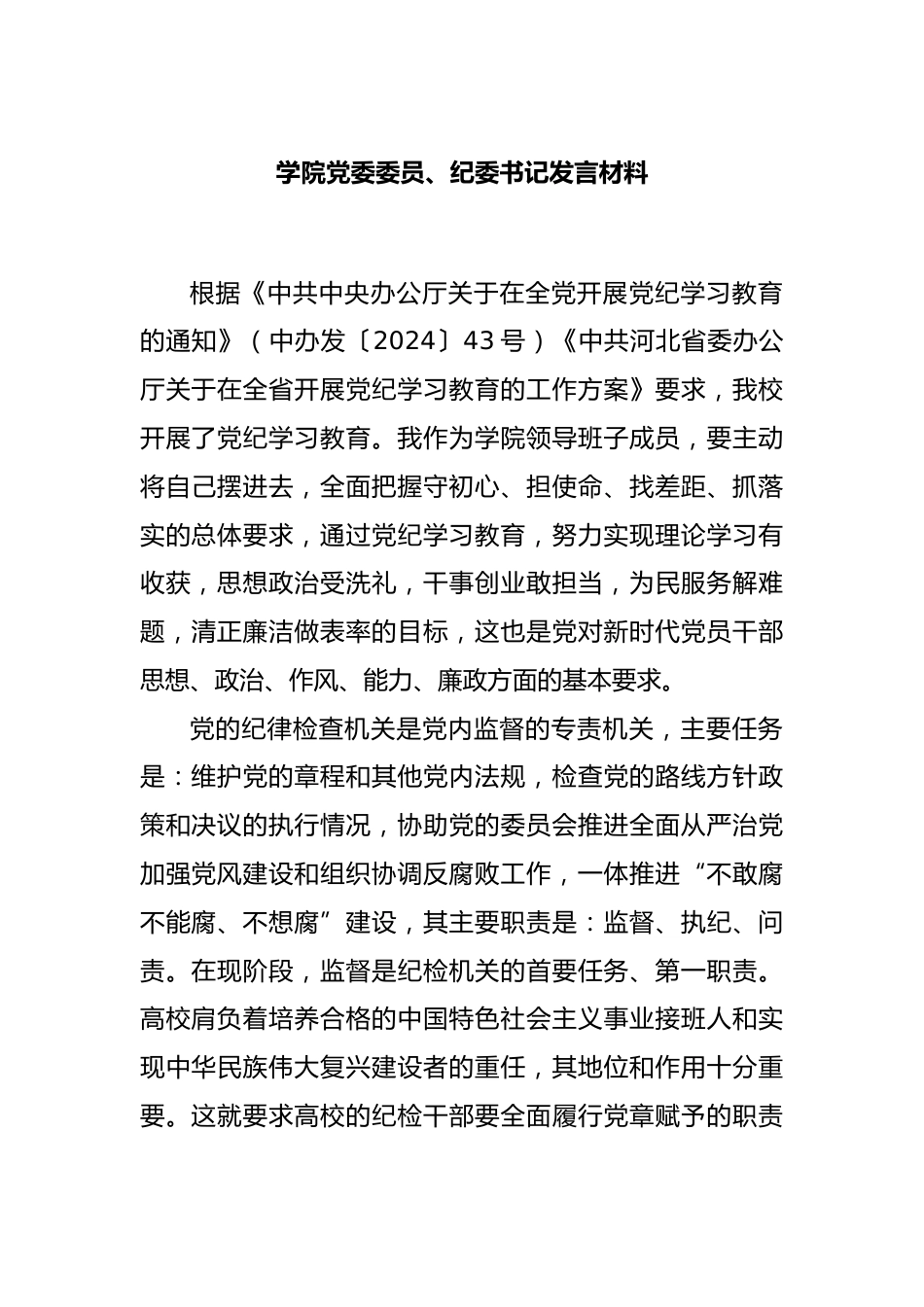 学院党委委员、纪委书记发言材料

根据《中共中央办公厅关于在全党开展党纪学习教育的通知》（中办发〔2024〕43号）《中共河北省委办公厅关于在全省开展党纪学习教育的工作方案》要求，我校开展了党纪学习教育。我作为学院领导班子成员，要主动将自己摆进去，全面把握守初心、担使命、找差距、抓落实的总体要求，通过党纪学习教育，努力实现理论学习有收获，思想政治受洗礼，干事创业敢担当，为民服务解难题，清正廉洁做表率的目标，这也是党对新时代党员干部思想、政治、作风、能力、廉政方面的基本要求。

党的纪律检查机关是党内监督的专责机关，主要任务是：维护党的章程和其他党内法规，检查党的路线方针政策和决议的执行情况，协助党的委员会推进全面从严治党加强党风建设和组织协调反腐败工作，一体推进“不敢腐不能腐、不想腐”建设，其主要职责是：监督、执纪、问责。在现阶段，监督是纪检机关的首要任务、第一职责。高校肩负着培养合格的中国特色社会主义事业接班人和实现中华民族伟大复兴建设者的重任，其地位和作用十分重要。这就要求高校的纪检干部要全面履行党章赋予的职责